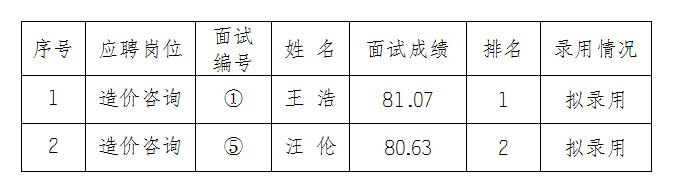 | 序号 | 应聘岗位 | 面试编号 | 姓 名 | 面试成绩 | 排名 | 录用情况 |
|---|---|---|---|---|---|---|
| 1 | 造价咨询 | ① | 王 浩 | 81.07 | 1 | 拟录用 |
| 2 | 造价咨询 | ⑤ | 汪 伦 | 80.63 | 2 | 拟录用 |